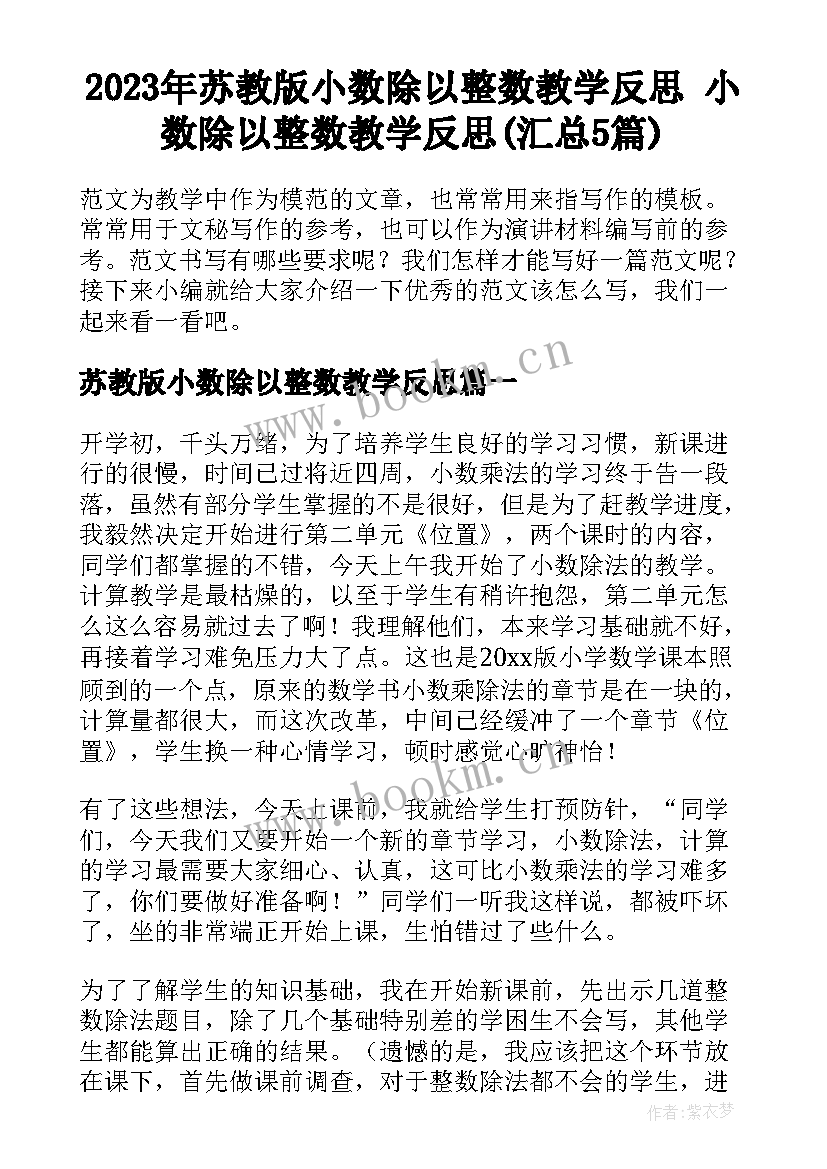 2023年苏教版小数除以整数教学反思 小数除以整数教学反思(汇总5篇)

范文为教学中作为模范的文章，也常常用来指写作的模板。常常用于文秘写作的参考，也可以作为演讲材料编写前的参考。范文书写有哪些要求呢？我们怎样才能写好一篇范文呢？接下来小编就给大家介绍一下优秀的范文该怎么写，我们一起来看一看吧。

苏教版小数除以整数教学反思篇一

www.bookm.cn

开学初，千头万绪，为了培养学生良好的学习习惯，新课进行的很慢，时间已过将近四周，小数乘法的学习终于告一段落，虽然有部分学生掌握的不是很好，但是为了赶教学进度，我毅然决定开始进行第二单元《位置》，两个课时的内容，同学们都掌握的不错，今天上午我开始了小数除法的教学。计算教学是最枯燥的，以至于学生有稍许抱怨，第二单元怎么这么容易就过去了啊！我理解他们，本来学习基础就不好，再接着学习难免压力大了点。这也是20xx版小学数学课本照顾到的一个点，原来的数学书小数乘除法的章节是在一块的，计算量都很大，而这次改革，中间已经缓冲了一个章节《位置》，学生换一种心情学习，顿时感觉心旷神怡！

www.bookm.cn

有了这些想法，今天上课前，我就给学生打预防针，“同学们，今天我们又要开始一个新的章节学习，小数除法，计算的学习最需要大家细心、认真，这可比小数乘法的学习难多了，你们要做好准备啊！”同学们一听我这样说，都被吓坏了，坐的非常端正开始上课，生怕错过了些什么。

为了了解学生的知识基础，我在开始新课前，先出示几道整数除法题目，除了几个基础特别差的学困生不会写，其他学生都能算出正确的结果。（遗憾的是，我应该把这个环节放在课下，首先做课前调查，对于整数除法都不会的学生，进

作者：紫衣梦